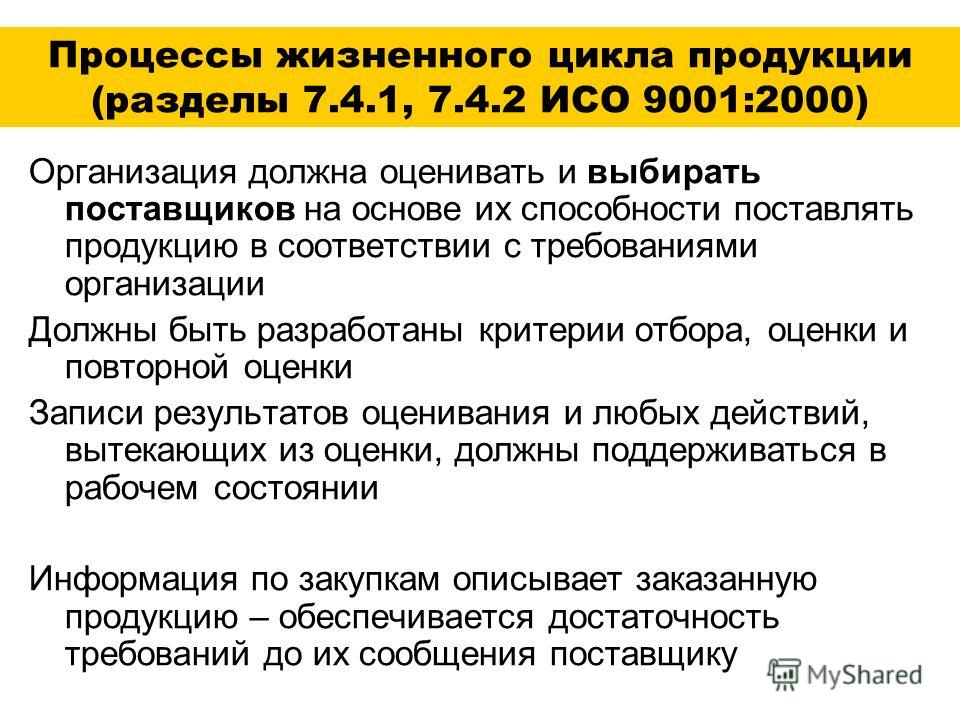 Процессы жизненного цикла продукции (разделы 7.4.1, 7.4.2 ИСО 9001:2000)

Организация должна оценивать и выбирать поставщиков на основе их способности поставлять продукцию в соответствии с требованиями организации

Должны быть разработаны критерии отбора, оценки и повторной оценки

Записи результатов оценивания и любых действий, вытекающих из оценки, должны поддерживаться в рабочем состоянии

Информация по закупкам описывает заказанную продукцию – обеспечивается достаточность требований до их сообщения поставщику

MyShared